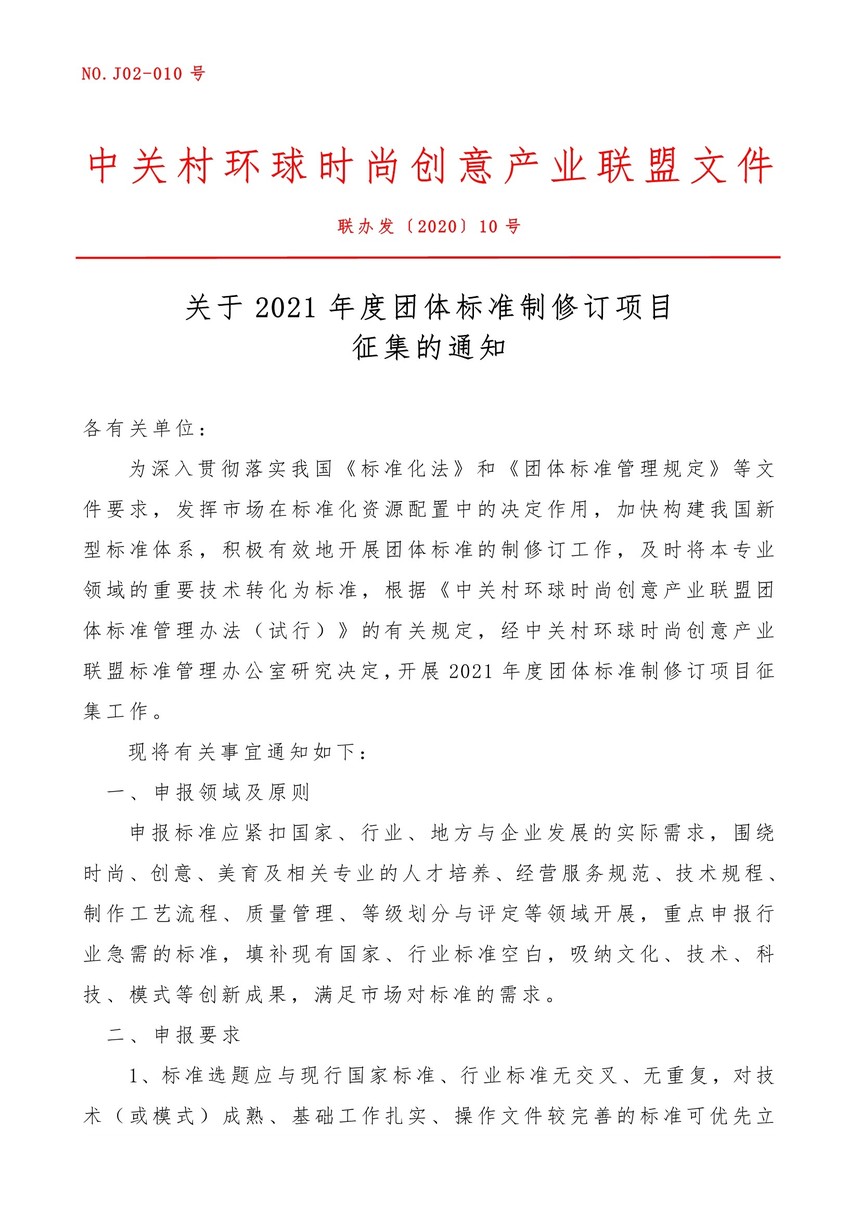 NO.J02-010 号

中关村环球时尚创意产业联盟文件

联办发〔2020〕10 号

关于 2021 年度团体标准制修订项目
征集的通知

各有关单位：

为深入贯彻落实我国《标准化法》和《团体标准管理规定》等文件要求，发挥市场在标准化资源配置中的决定作用，加快构建我国新型标准体系，积极有效地开展团体标准的制修订工作，及时将本专业领域的重要技术转化为标准，根据《中关村环球时尚创意产业联盟团体标准管理办法（试行）》的有关规定，经中关村环球时尚创意产业联盟标准管理办公室研究决定，开展 2021 年度团体标准制修订项目征集工作。

现将有关事宜通知如下：

一、申报领域及原则

申报标准应紧扣国家、行业、地方与企业发展的实际需求，围绕时尚、创意、美育及相关专业的人才培养、经营服务规范、技术规程、制作工艺流程、质量管理、等级划分与评定等领域开展，重点申报行业急需的标准，填补现有国家、行业标准空白，吸纳文化、技术、科技、模式等创新成果，满足市场对标准的需求。

二、申报要求

1、标准选题应与现行国家标准、行业标准无交叉、无重复，对技术（或模式）成熟、基础工作扎实、操作文件较完善的标准可优先立